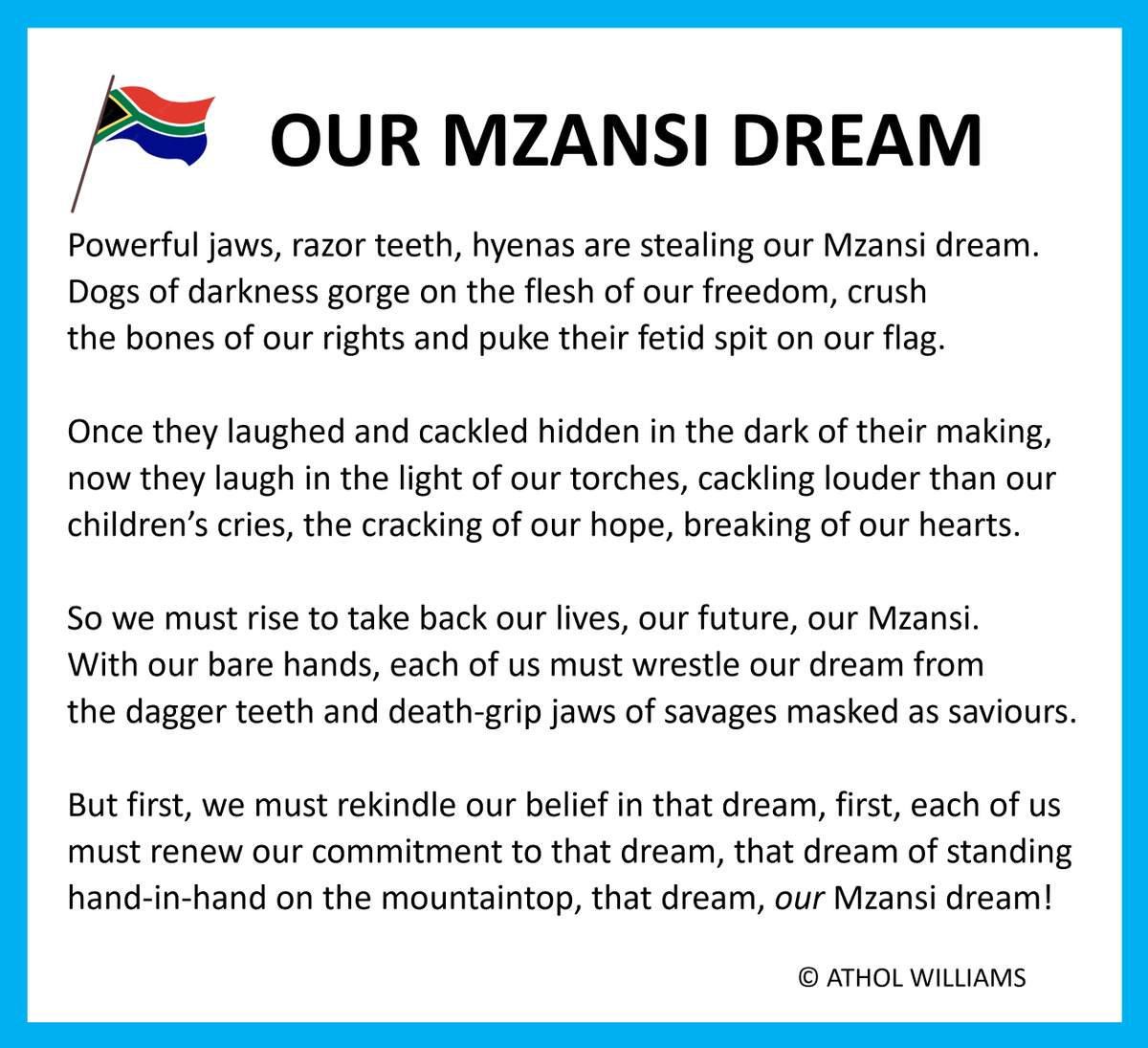 OUR MZANSI DREAM

Powerful jaws, razor teeth, hyenas are stealing our Mzansi dream.
Dogs of darkness gorge on the flesh of our freedom, crush
the bones of our rights and puke their fetid spit on our flag.

Once they laughed and cackled hidden in the dark of their making,
now they laugh in the light of our torches, cackling louder than our
children's cries, the cracking of our hope, breaking of our hearts.

So we must rise to take back our lives, our future, our Mzansi.
With our bare hands, each of us must wrestle our dream from
the dagger teeth and death-grip jaws of savages masked as saviours.

But first, we must rekindle our belief in that dream, first, each of us
must renew our commitment to that dream, that dream of standing
hand-in-hand on the mountaintop, that dream, our Mzansi dream!

© ATHOL WILLIAMS